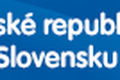 ské republ
Slovensku